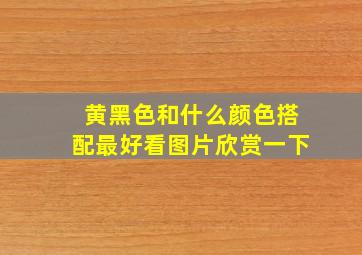 黄黑色和什么颜色搭配最好看图片欣赏一下